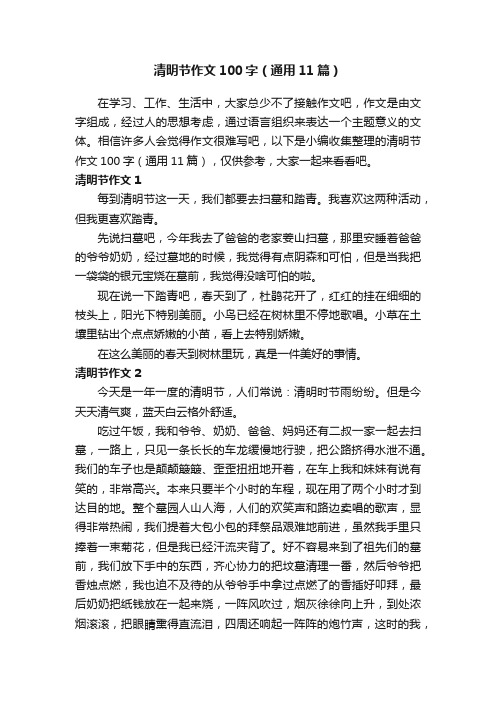 清明节作文100字（通用11篇）

在学习、工作、生活中，大家总少不了接触作文吧，作文是由文字组成，经过人的思想考虑，通过语言组织来表达一个主题意义的文体。相信许多人会觉得作文很难写吧，以下是小编收集整理的清明节作文100字（通用11篇），仅供参考，大家一起来看看吧。

清明节作文1

每到清明节这一天，我们都要去扫墓和踏青。我喜欢这两种活动，但我更喜欢踏青。

先说扫墓吧，今年我去了爸爸的老家姜山扫墓，那里安睡着爸爸的爷爷奶奶，经过墓地的时候，我觉得有点阴森和可怕，但是当我把一袋袋的银元宝烧在墓前，我觉得没啥可怕的啦。

现在说一下踏青吧，春天到了，杜鹃花开了，红红的挂在细细的枝头上，阳光下特别美丽。小鸟已经在树林里不停地歌唱。小草在土壤里钻出个点点娇嫩的小苗，看上去特别娇嫩。

在这么美丽的春天到树林里玩，真是一件美好的事情。

清明节作文2

今天是一年一度的清明节，人们常说：清明时节雨纷纷。但是今天天清气爽，蓝天白云格外舒适。

吃过午饭，我和爷爷、奶奶、爸爸、妈妈还有二叔一家一起去扫墓，一路上，只见一条长长的车龙缓慢地行驶，把公路挤得水泄不通。我们的车子也是颠颠簸簸、歪歪扭扭地开着，在车上我和妹妹有说有笑的，非常高兴。本来只要半个小时的车程，现在用了两个小时才到达目的地。整个墓园人山人海，人们的欢笑声和路边卖唱的歌声，显得非常热闹，我们提着大包小包的拜祭品艰难地前进，虽然我手里只捧着一束菊花，但是我已经汗流夹背了。好不容易来到了祖先们的墓前，我们放下手中的东西，齐心协力的把坟墓清理一番，然后爷爷把香烛点燃，我也迫不及待的从爷爷手中拿过点燃了的香插好叩拜，最后奶奶把纸钱放在一起来烧，一阵风吹过，烟灰徐徐向上升，到处浓烟滚滚，把眼睛熏得直流泪，四周还响起一阵阵的炮竹声，这时的我，